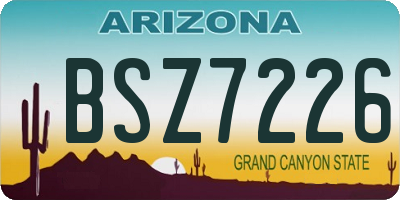 ARIZONA

BSZ7226

GRAND CANYON STATE